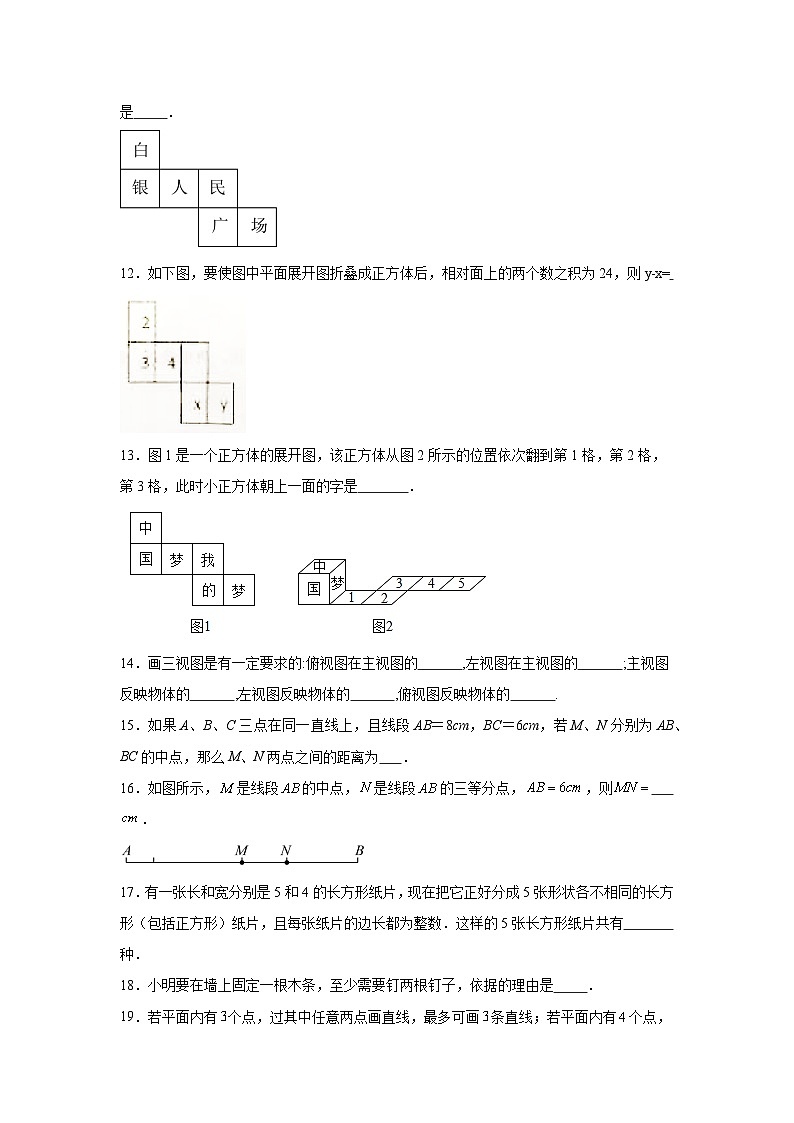 是_____.

白

银 人 民

广 场

12．如下图，要使图中平面展开图折叠成正方体后，相对面上的两个数之积为 24，则 y-x=_

2

3 4

x y

13．图 1 是一个正方体的展开图，该正方体从图 2 所示的位置依次翻到第 1 格，第 2 格，第 3 格，此时小正方体朝上一面的字是_______.

中

国 梦 我

的 梦

图1

中 国 梦 1 2 3 4 5

图2

14．画三视图是有一定要求的:俯视图在主视图的______,左视图在主视图的______;主视图反映物体的______,左视图反映物体的______,俯视图反映物体的______.

15．如果 $A$、$B$、$C$ 三点在同一直线上，且线段 $AB=8cm$，$BC=6cm$，若 $M$、$N$ 分别为 $AB$、$BC$ 的中点，那么 $M$、$N$ 两点之间的距离为___.

16．如图所示，$M$ 是线段 $AB$ 的中点，$N$ 是线段 $AB$ 的三等分点，$AB=6cm$，则 $MN=$___ $cm$.

A M N B

17．有一张长和宽分别是 5 和 4 的长方形纸片，现在把它正好分成 5 张形状各不相同的长方形（包括正方形）纸片，且每张纸片的边长都为整数．这样的 5 张长方形纸片共有_______种.

18．小明要在墙上固定一根木条，至少需要钉两根钉子，依据的理由是_____.

19．若平面内有 3 个点，过其中任意两点画直线，最多可画 3 条直线；若平面内有 4 个点，